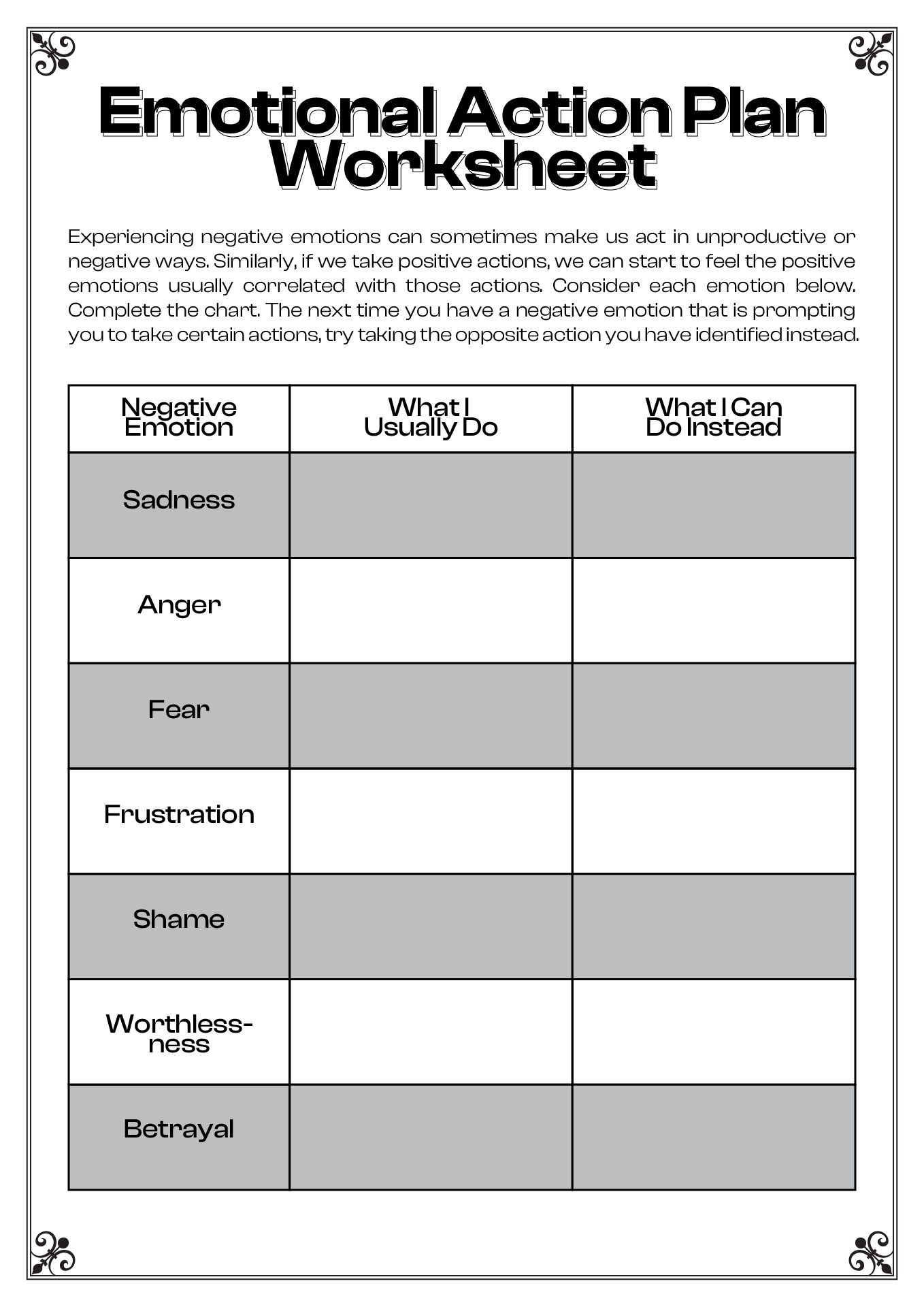 Emotional Action Plan Worksheet

Experiencing negative emotions can sometimes make us act in unproductive or negative ways. Similarly, if we take positive actions, we can start to feel the positive emotions usually correlated with those actions. Consider each emotion below. Complete the chart. The next time you have a negative emotion that is prompting you to take certain actions, try taking the opposite action you have identified instead.

| Negative Emotion | What I Usually Do | What I Can Do Instead |
|---|---|---|
| Sadness | | |
| Anger | | |
| Fear | | |
| Frustration | | |
| Shame | | |
| Worthlessness | | |
| Betrayal | | |